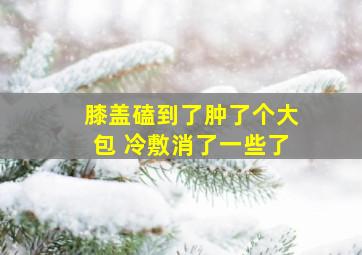 膝盖磕到了肿了个大包 冷敷消了一些了